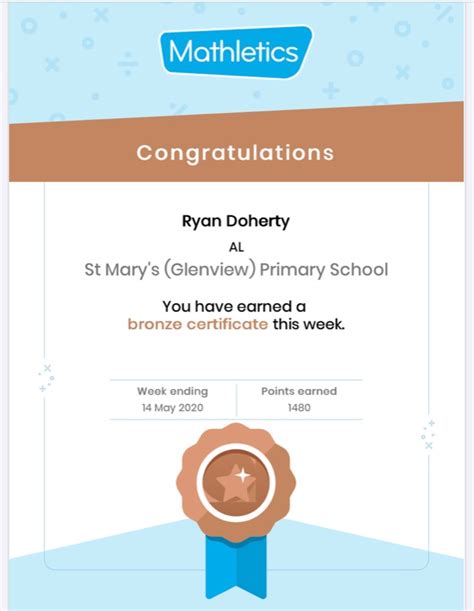 Mathletics

Congratulations

Ryan Doherty

AL

St Mary's (Glenview) Primary School

You have earned a bronze certificate this week.

| Week ending | Points earned |
|---|---|
| 14 May 2020 | 1480 |